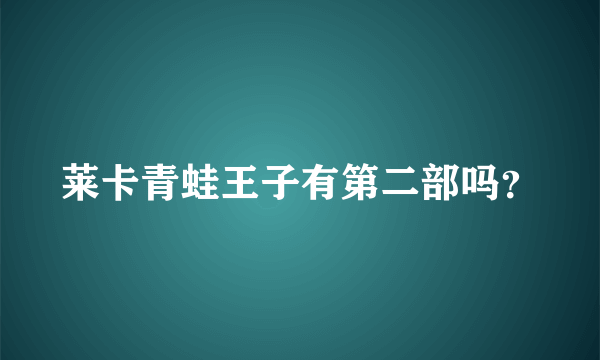 莱卡青蛙王子有第二部吗?